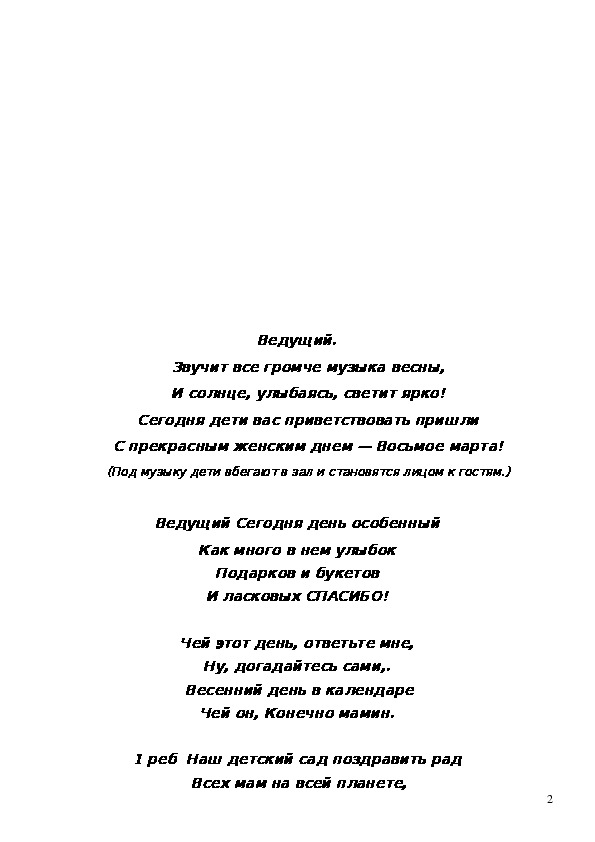 Ведущий.

Звучит все громче музыка весны,
И солнце, улыбаясь, светит ярко!
Сегодня дети вас приветствовать пришли
С прекрасным женским днем — Восьмое марта!
(Под музыку дети вбегают в зал и становятся лицом к гостям.)

Ведущий Сегодня день особенный
Как много в нем улыбок
Подарков и букетов
И ласковых СПАСИБО!

Чей этот день, ответьте мне,
Ну, догадайтесь сами,.
Весенний день в календаре
Чей он, Конечно мамин.

I реб Наш детский сад поздравить рад
Всех мам на всей планете,

2